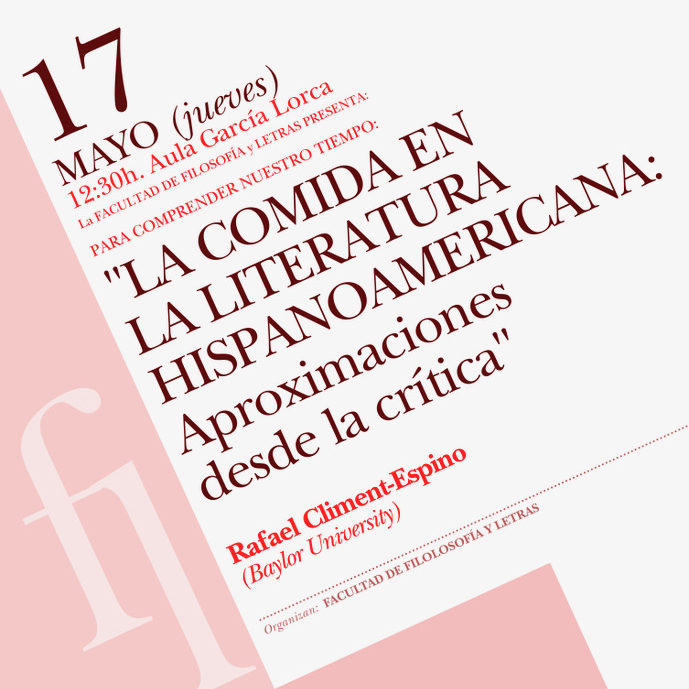 17

MAYO (jueves)

12:30h. Aula García Lorca

La FACULTAD DE FILOSOFÍA y LETRAS PRESENTA:

PARA COMPRENDER NUESTRO TIEMPO:

"LA COMIDA EN LA LITERATURA HISPANOAMERICANA: Aproximaciones desde la crítica"

Rafael Climent-Espino
(Baylor University)

Organizan: FACULTAD DE FILOLOSOFÍA Y LETRAS

fl